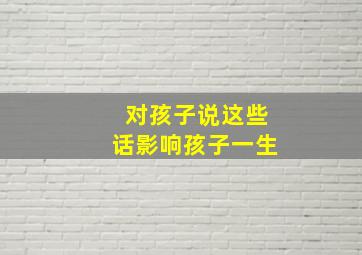 对孩子说这些
话影响孩子一生